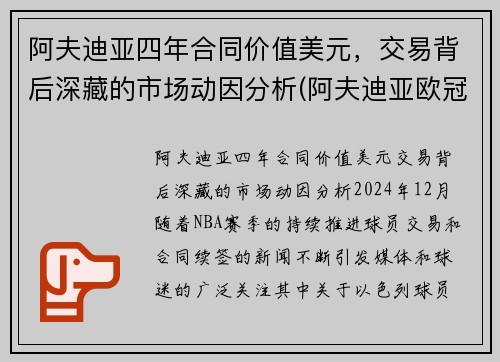 阿夫迪亚四年合同价值美元，交易背后深藏的市场动因分析(阿夫迪亚欧冠

阿夫迪亚四年合同价值美元交易背后深藏的市场动因分析2024年12月随着NBA赛季的持续推进球员交易和合同续签的新闻不断引发媒体和球迷的广泛关注其中关于以色列球员